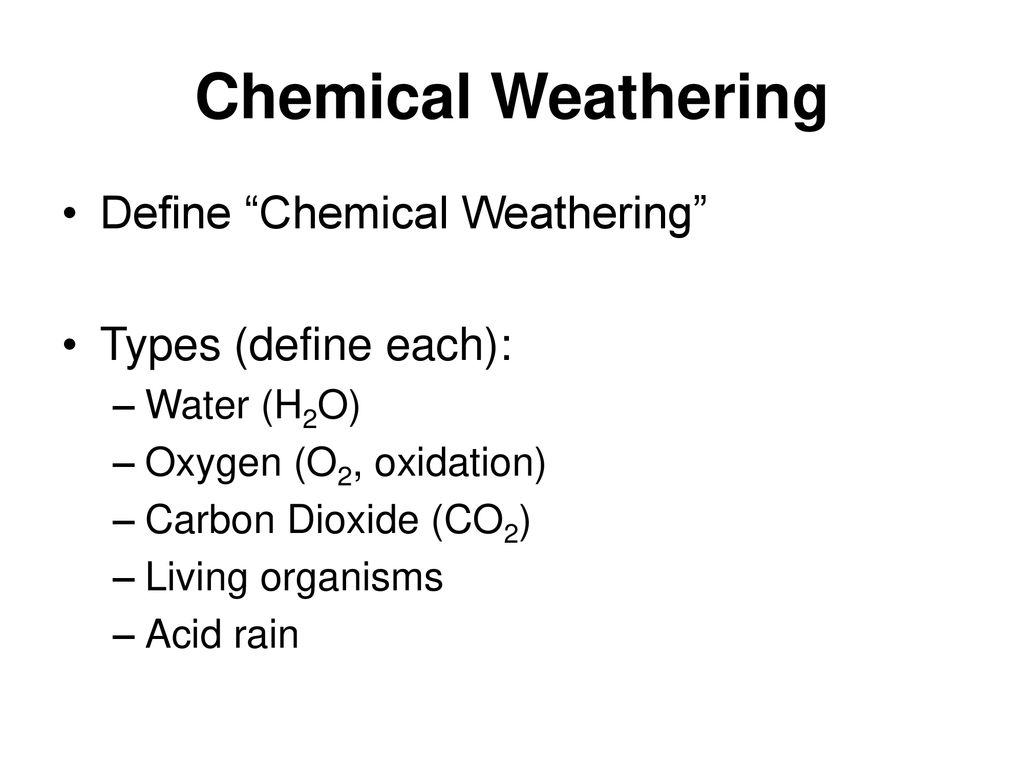 Chemical Weathering

• Define “Chemical Weathering”

• Types (define each):
– Water ($H_2O$)
– Oxygen ($O_2$, oxidation)
– Carbon Dioxide ($CO_2$)
– Living organisms
– Acid rain